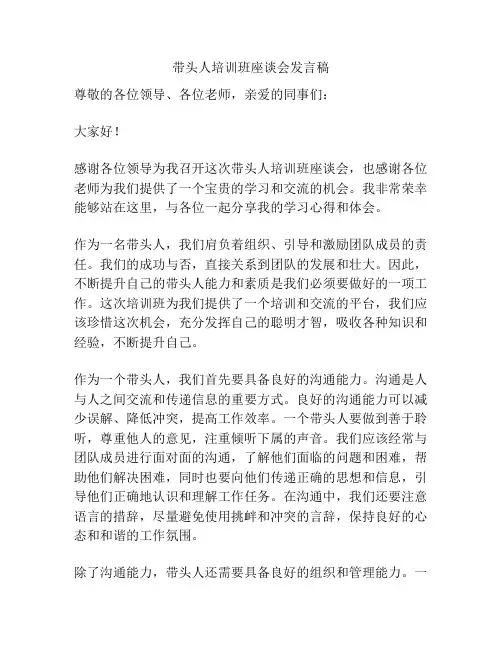 带头人培训班座谈会发言稿

尊敬的各位领导、各位老师，亲爱的同事们：

大家好！

感谢各位领导为我召开这次带头人培训班座谈会，也感谢各位老师为我们提供了一个宝贵的学习和交流的机会。我非常荣幸能够站在这里，与各位一起分享我的学习心得和体会。

作为一名带头人，我们肩负着组织、引导和激励团队成员的责任。我们的成功与否，直接关系到团队的发展和壮大。因此，不断提升自己的带头人能力和素质是我们必须要做好的一项工作。这次培训班为我们提供了一个培训和交流的平台，我们应该珍惜这次机会，充分发挥自己的聪明才智，吸收各种知识和经验，不断提升自己。

作为一个带头人，我们首先要具备良好的沟通能力。沟通是人与人之间交流和传递信息的重要方式。良好的沟通能力可以减少误解、降低冲突，提高工作效率。一个带头人要做到善于聆听，尊重他人的意见，注重倾听下属的声音。我们应该经常与团队成员进行面对面的沟通，了解他们面临的问题和困难，帮助他们解决困难，同时也要向他们传递正确的思想和信息，引导他们正确地认识和理解工作任务。在沟通中，我们还要注意语言的措辞，尽量避免使用挑衅和冲突的言辞，保持良好的心态和和谐的工作氛围。

除了沟通能力，带头人还需要具备良好的组织和管理能力。一